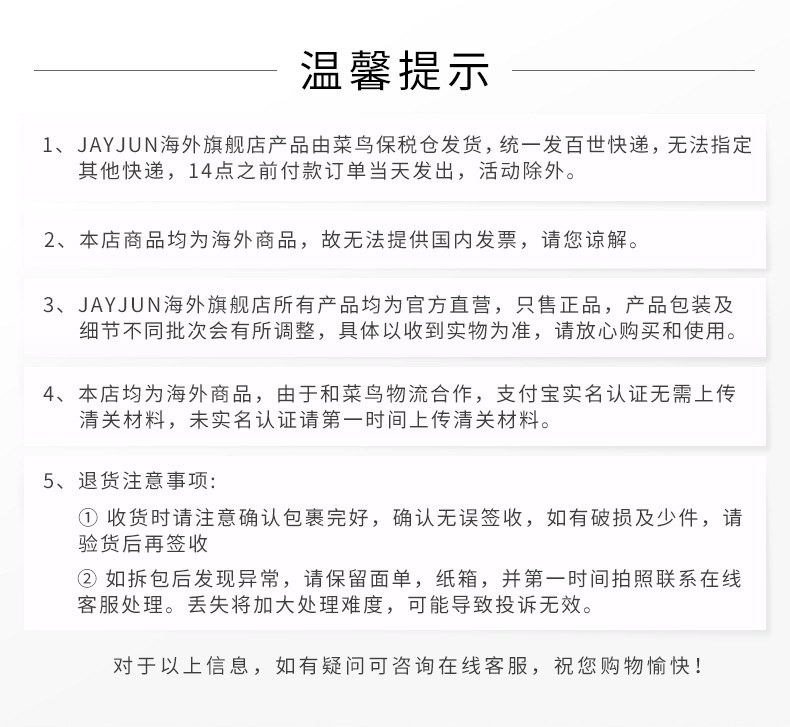 温馨提示

1、JAYJUN海外旗舰店产品由菜鸟保税仓发货，统一发百世快递，无法指定其他快递，14点之前付款订单当天发出，活动除外。

2、本店商品均为海外商品，故无法提供国内发票，请您谅解。

3、JAYJUN海外旗舰店所有产品均为官方直营，只售正品，产品包装及细节不同批次会有所调整，具体以收到实物为准，请放心购买和使用。

4、本店均为海外商品，由于和菜鸟物流合作，支付宝实名认证无需上传清关材料，未实名认证请第一时间上传清关材料。

5、退货注意事项：

① 收货时请注意确认包裹完好，确认无误签收，如有破损及少件，请验货后再签收

② 如拆包后发现异常，请保留面单，纸箱，并第一时间拍照联系在线客服处理。丢失将加大处理难度，可能导致投诉无效。

对于以上信息，如有疑问可咨询在线客服，祝您购物愉快！